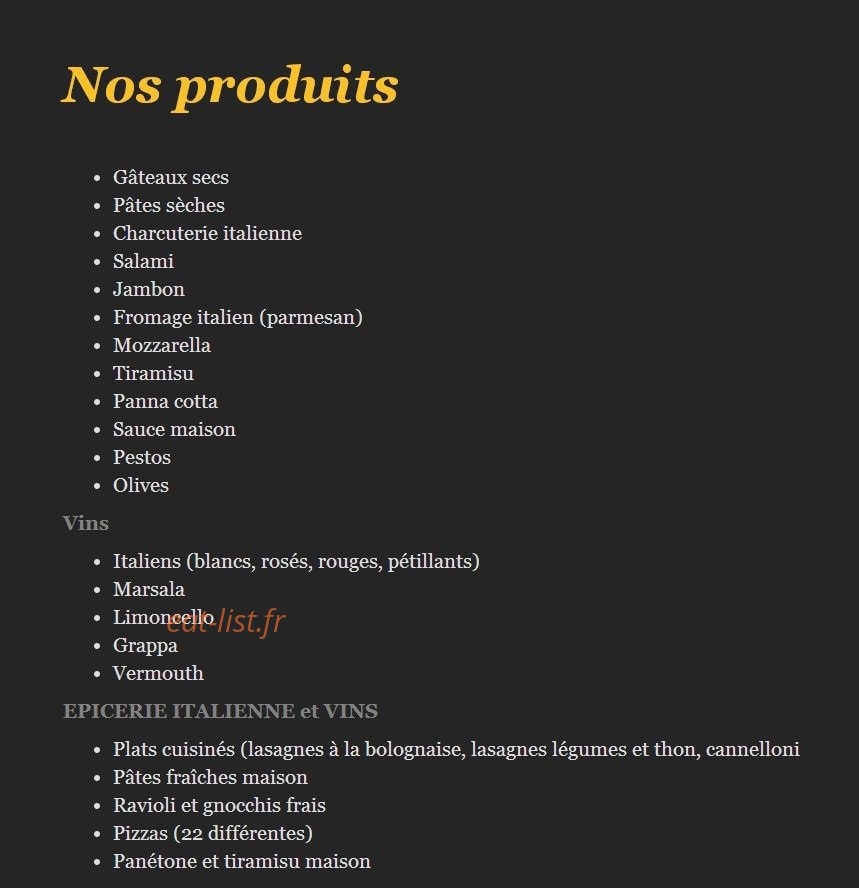 Nos produits

- Gâteaux secs
- Pâtes sèches
- Charcuterie italienne
- Salami
- Jambon
- Fromage italien (parmesan)
- Mozzarella
- Tiramisu
- Panna cotta
- Sauce maison
- Pestos
- Olives

Vins

- Italiens (blancs, rosés, rouges, pétillants)
- Marsala
- Limoncello
- Grappa
- Vermouth

eat-list.fr

EPICERIE ITALIENNE et VINS

- Plats cuisinés (lasagnes à la bolognaise, lasagnes légumes et thon, cannelloni
- Pâtes fraîches maison
- Ravioli et gnocchis frais
- Pizzas (22 différentes)
- Panétone et tiramisu maison